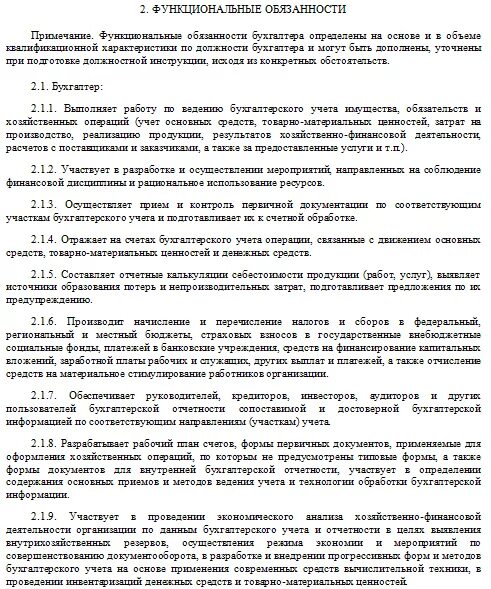 2. ФУНКЦИОНАЛЬНЫЕ ОБЯЗАННОСТИ

Примечание. Функциональные обязанности бухгалтера определены на основе и в объеме квалификационной характеристики по должности бухгалтера и могут быть дополнены, уточнены при подготовке должностной инструкции, исходя из конкретных обстоятельств.

2.1. Бухгалтер:

2.1.1. Выполняет работу по ведению бухгалтерского учета имущества, обязательств и хозяйственных операций (учет основных средств, товарно-материальных ценностей, затрат на производство, реализацию продукции, результатов хозяйственно-финансовой деятельности, расчетов с поставщиками и заказчиками, а также за предоставленные услуги и т.п.).

2.1.2. Участвует в разработке и осуществлении мероприятий, направленных на соблюдение финансовой дисциплины и рациональное использование ресурсов.

2.1.3. Осуществляет прием и контроль первичной документации по соответствующим участкам бухгалтерского учета и подготавливает их к счетной обработке.

2.1.4. Отражает на счетах бухгалтерского учета операции, связанные с движением основных средств, товарно-материальных ценностей и денежных средств.

2.1.5. Составляет отчетные калькуляции себестоимости продукции (работ, услуг), выявляет источники образования потерь и непроизводительных затрат, подготавливает предложения по их предупреждению.

2.1.6. Производит начисление и перечисление налогов и сборов в федеральный, региональный и местный бюджеты, страховых взносов в государственные внебюджетные социальные фонды, платежей в банковские учреждения, средств на финансирование капитальных вложений, заработной платы рабочих и служащих, других выплат и платежей, а также отчисление средств на материальное стимулирование работников организации.

2.1.7. Обеспечивает руководителей, кредиторов, инвесторов, аудиторов и других пользователей бухгалтерской отчетности сопоставимой и достоверной бухгалтерской информацией по соответствующим направлениям (участкам) учета.

2.1.8. Разрабатывает рабочий план счетов, формы первичных документов, применяемые для оформления хозяйственных операций, по которым не предусмотрены типовые формы, а также формы документов для внутренней бухгалтерской отчетности, участвует в определении содержания основных приемов и методов ведения учета и технологии обработки бухгалтерской информации.

2.1.9. Участвует в проведении экономического анализа хозяйственно-финансовой деятельности организации по данным бухгалтерского учета и отчетности в целях выявления внутрихозяйственных резервов, осуществления режима экономии и мероприятий по совершенствованию документооборота, в разработке и внедрении прогрессивных форм и методов бухгалтерского учета на основе применения современных средств вычислительной техники, в проведении инвентаризаций денежных средств и товарно-материальных ценностей.